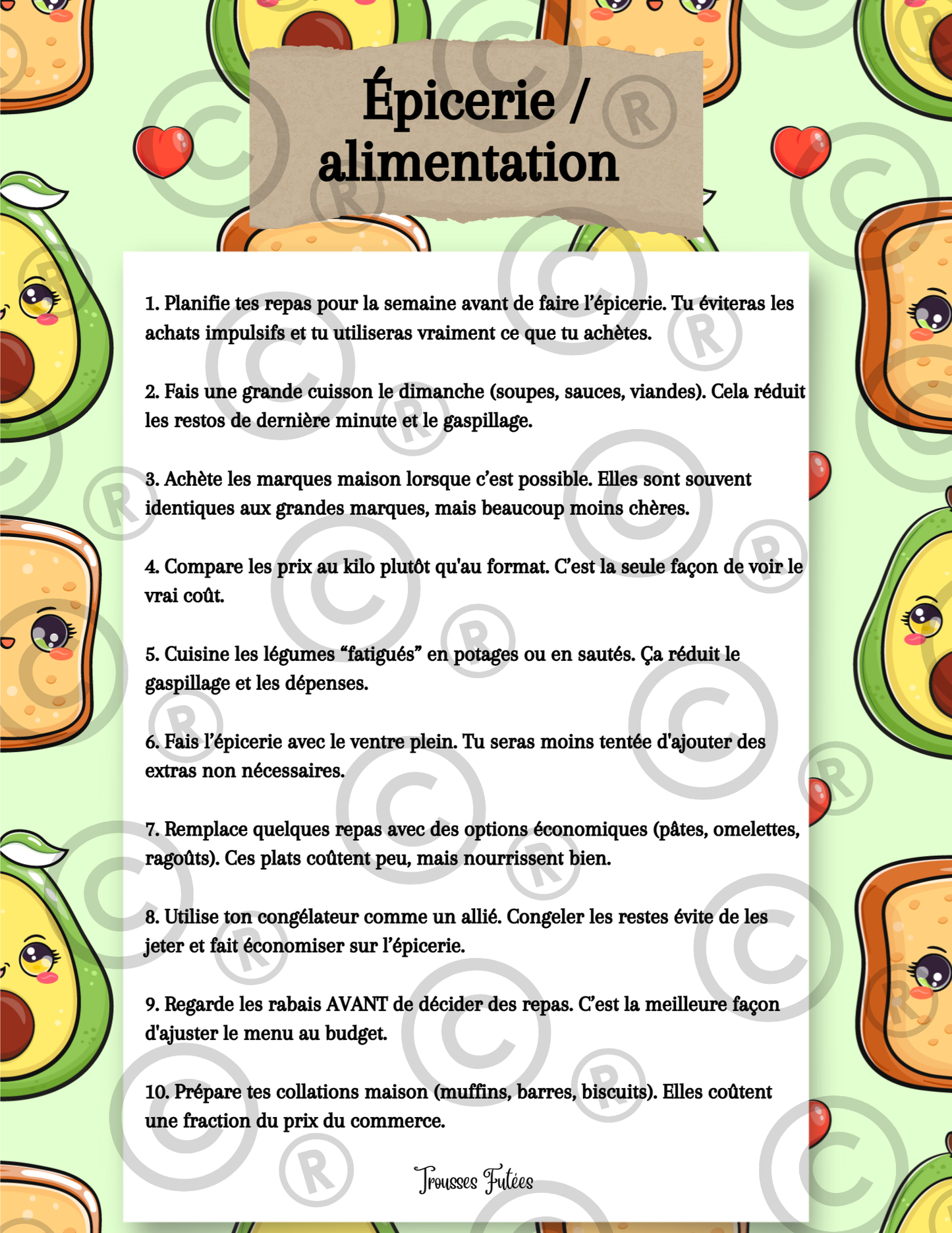 Épicerie / alimentation

1. Planifie tes repas pour la semaine avant de faire l'épicerie. Tu éviteras les achats impulsifs et tu utiliseras vraiment ce que tu achètes.

2. Fais une grande cuisson le dimanche (soupes, sauces, viandes). Cela réduit les restos de dernière minute et le gaspillage.

3. Achète les marques maison lorsque c'est possible. Elles sont souvent identiques aux grandes marques, mais beaucoup moins chères.

4. Compare les prix au kilo plutôt qu'au format. C'est la seule façon de voir le vrai coût.

5. Cuisine les légumes "fatigués" en potages ou en sautés. Ça réduit le gaspillage et les dépenses.

6. Fais l'épicerie avec le ventre plein. Tu seras moins tentée d'ajouter des extras non nécessaires.

7. Remplace quelques repas avec des options économiques (pâtes, omelettes, ragoûts). Ces plats coûtent peu, mais nourrissent bien.

8. Utilise ton congélateur comme un allié. Congeler les restes évite de les jeter et fait économiser sur l'épicerie.

9. Regarde les rabais AVANT de décider des repas. C'est la meilleure façon d'ajuster le menu au budget.

10. Prépare tes collations maison (muffins, barres, biscuits). Elles coûtent une fraction du prix du commerce.

Trousses Futées